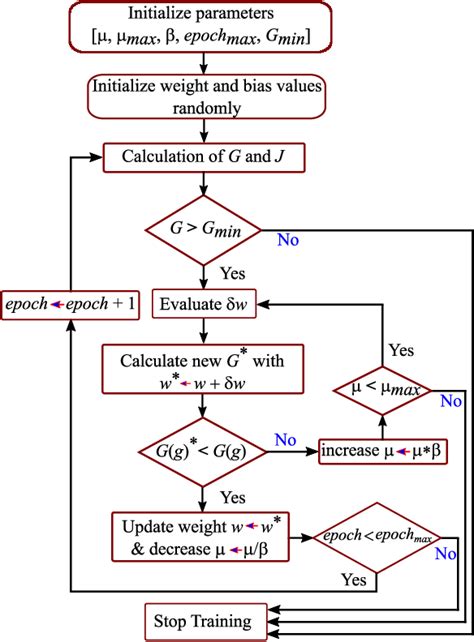 Initialize parameters
[$\mu$, $\mu_{max}$, $\beta$, $epoch_{max}$, $G_{min}$]

Initialize weight and bias values randomly

Calculation of $G$ and $J$

$G > G_{min}$

No

Yes

$epoch \leftarrow epoch + 1$

Evaluate $\delta w$

Calculate new $G^*$ with $w^* \leftarrow w + \delta w$

Yes

$\mu < \mu_{max}$

No

$G(g)^* < G(g)$

No

increase $\mu \leftarrow \mu * \beta$

Yes

Update weight $w \leftarrow w^*$
& decrease $\mu \leftarrow \mu/\beta$

$epoch < epoch_{max}$

No

Yes

Stop Training